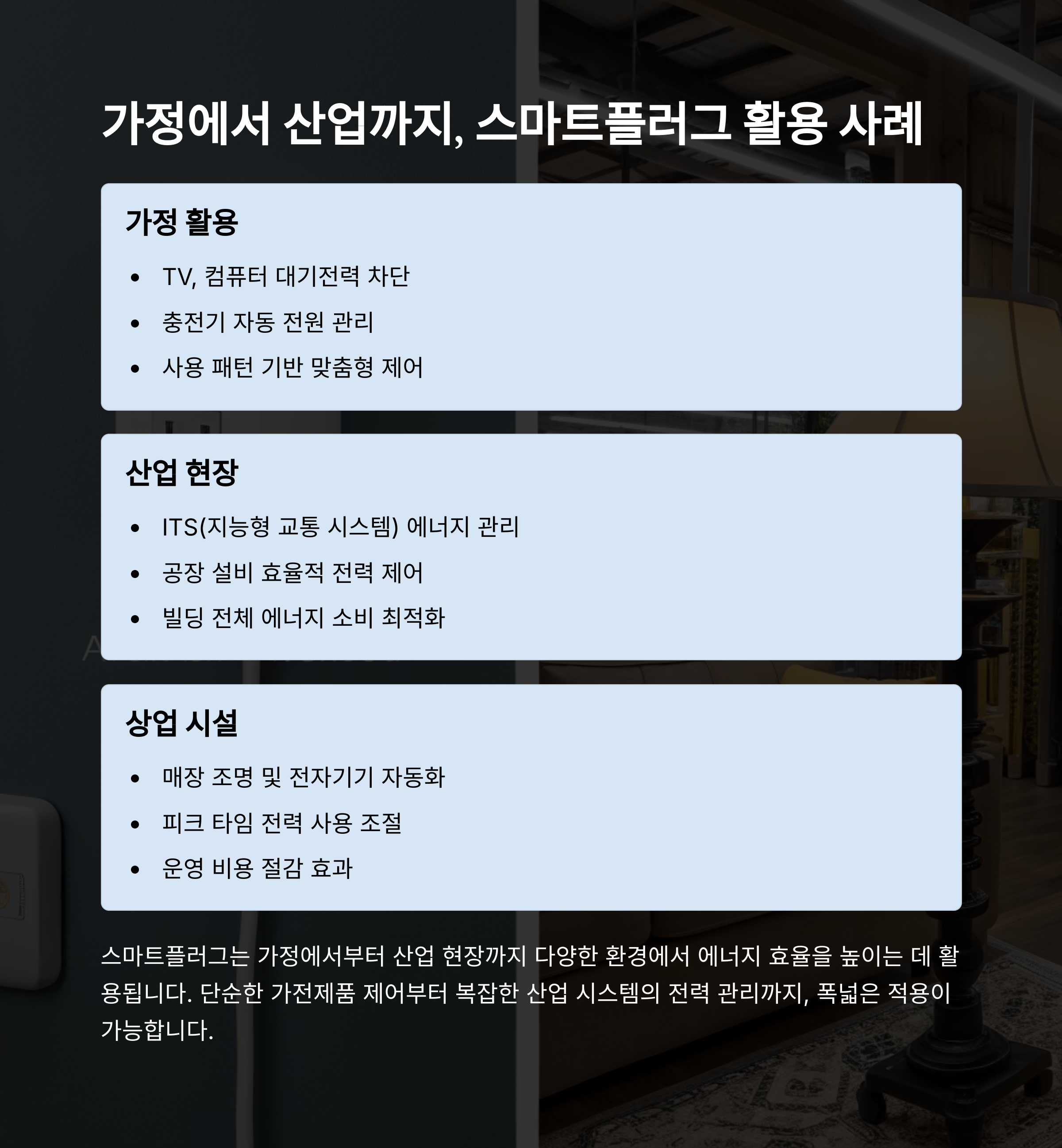 가정에서 산업까지, 스마트플러그 활용 사례

가정 활용

• TV, 컴퓨터 대기전력 차단
• 충전기 자동 전원 관리
• 사용 패턴 기반 맞춤형 제어

산업 현장

• ITS(지능형 교통 시스템) 에너지 관리
• 공장 설비 효율적 전력 제어
• 빌딩 전체 에너지 소비 최적화

상업 시설

• 매장 조명 및 전자기기 자동화
• 피크 타임 전력 사용 조절
• 운영 비용 절감 효과

스마트플러그는 가정에서부터 산업 현장까지 다양한 환경에서 에너지 효율을 높이는 데 활용됩니다. 단순한 가전제품 제어부터 복잡한 산업 시스템의 전력 관리까지, 폭넓은 적용이 가능합니다.